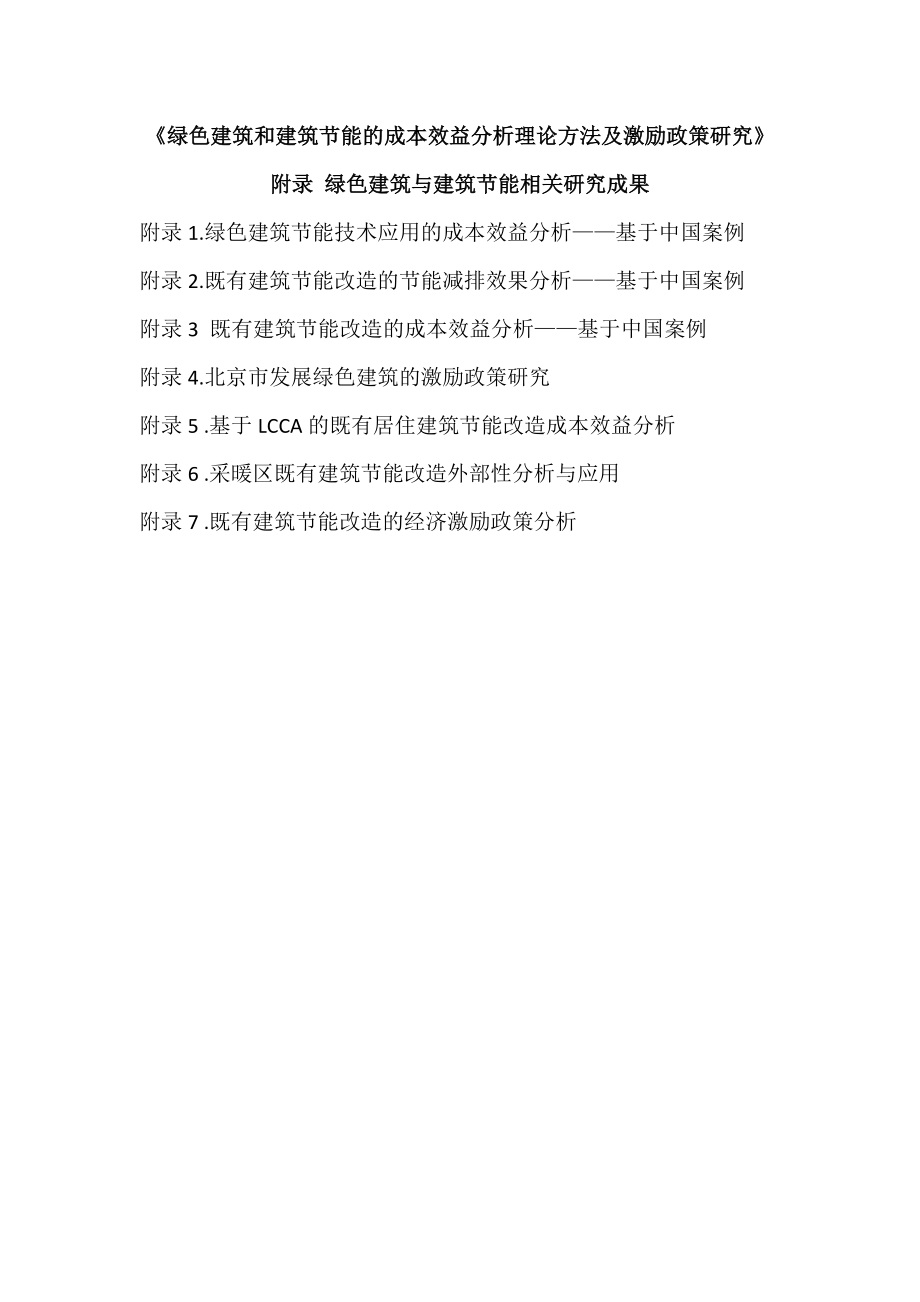 《绿色建筑和建筑节能的成本效益分析理论方法及激励政策研究》

附录 绿色建筑与建筑节能相关研究成果

附录 1.绿色建筑节能技术应用的成本效益分析——基于中国案例

附录 2.既有建筑节能改造的节能减排效果分析——基于中国案例

附录 3 既有建筑节能改造的成本效益分析——基于中国案例

附录 4.北京市发展绿色建筑的激励政策研究

附录 5 .基于 LCCA 的既有居住建筑节能改造成本效益分析

附录 6 .采暖区既有建筑节能改造外部性分析与应用

附录 7 .既有建筑节能改造的经济激励政策分析